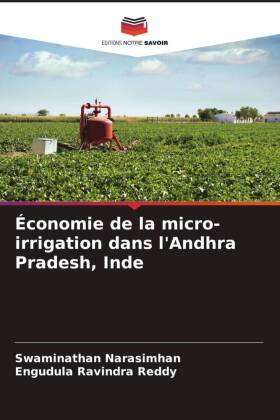 EDITIONS NOTRE SAVOIR

Économie de la micro-irrigation dans l'Andhra Pradesh, Inde

Swaminathan Narasimhan
Engudula Ravindra Reddy